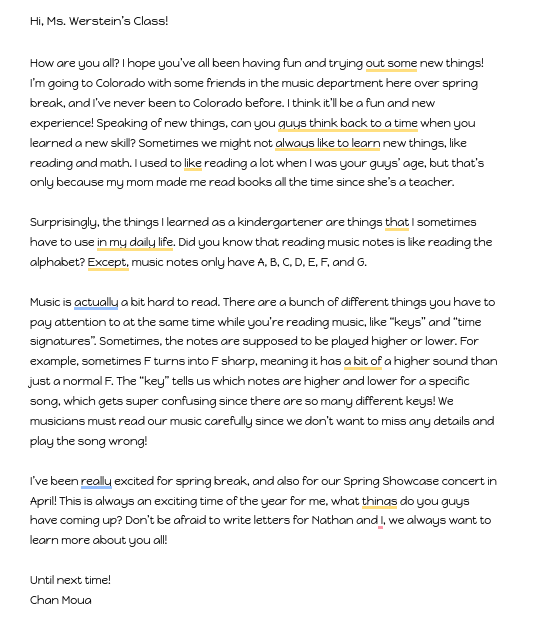 Hi, Ms. Werstein's Class!

How are you all? I hope you've all been having fun and trying out some new things! I'm going to Colorado with some friends in the music department here over spring break, and I've never been to Colorado before. I think it'll be a fun and new experience! Speaking of new things, can you guys think back to a time when you learned a new skill? Sometimes we might not always like to learn new things, like reading and math. I used to like reading a lot when I was your guys' age, but that's only because my mom made me read books all the time since she's a teacher.

Surprisingly, the things I learned as a kindergartener are things that I sometimes have to use in my daily life. Did you know that reading music notes is like reading the alphabet? Except, music notes only have A, B, C, D, E, F, and G.

Music is actually a bit hard to read. There are a bunch of different things you have to pay attention to at the same time while you're reading music, like "keys" and "time signatures". Sometimes, the notes are supposed to be played higher or lower. For example, sometimes F turns into F sharp, meaning it has a bit of a higher sound than just a normal F. The "key" tells us which notes are higher and lower for a specific song, which gets super confusing since there are so many different keys! We musicians must read our music carefully since we don't want to miss any details and play the song wrong!

I've been really excited for spring break, and also for our Spring Showcase concert in April! This is always an exciting time of the year for me, what things do you guys have coming up? Don't be afraid to write letters for Nathan and I, we always want to learn more about you all!

Until next time!
Chan Moua